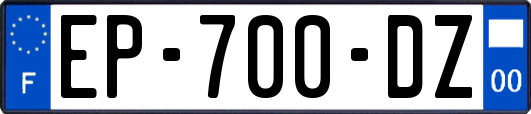 F
EP-700-DZ
00